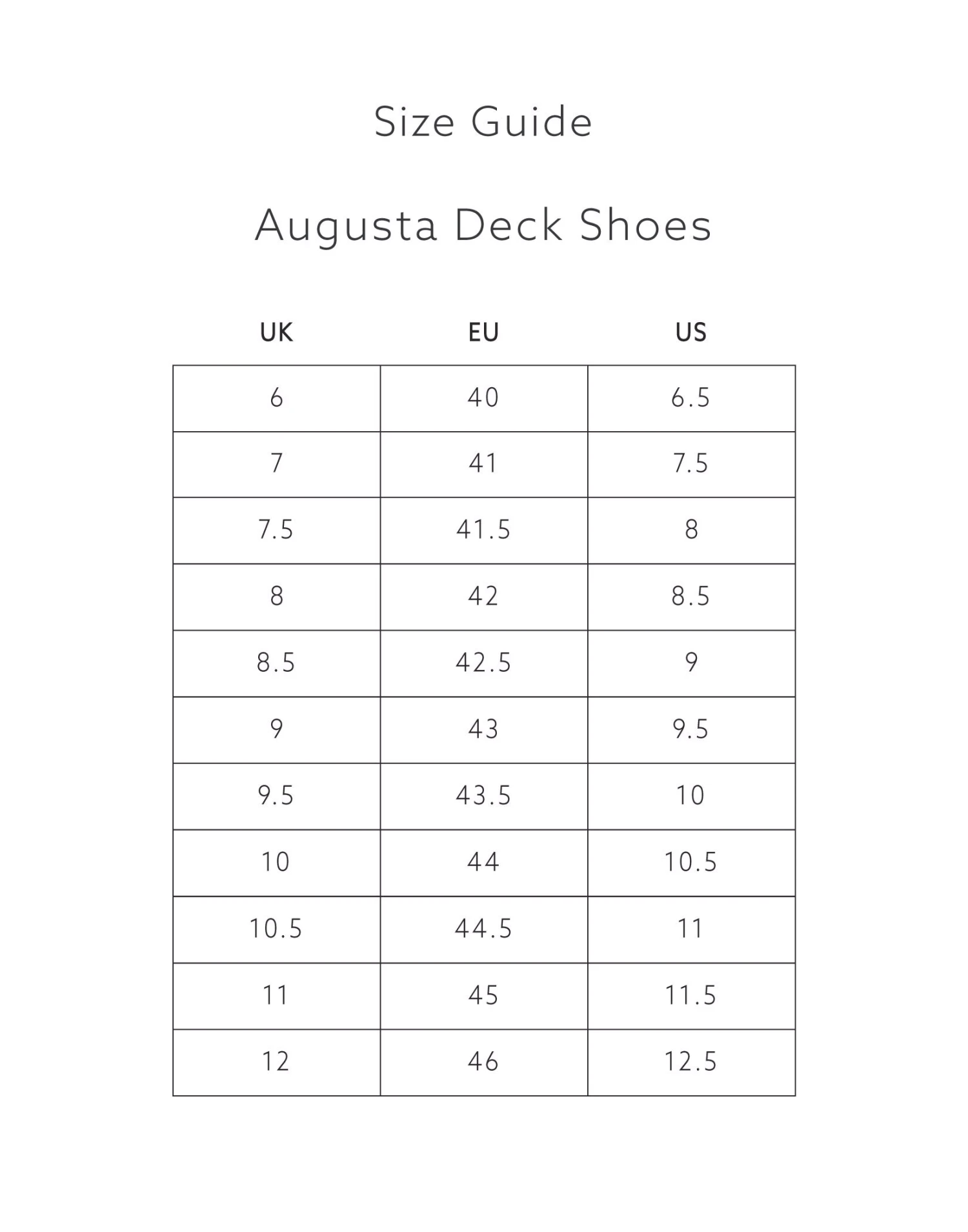 Size Guide

Augusta Deck Shoes

| UK | EU | US |
|---|---|---|
| 6 | 40 | 6.5 |
| 7 | 41 | 7.5 |
| 7.5 | 41.5 | 8 |
| 8 | 42 | 8.5 |
| 8.5 | 42.5 | 9 |
| 9 | 43 | 9.5 |
| 9.5 | 43.5 | 10 |
| 10 | 44 | 10.5 |
| 10.5 | 44.5 | 11 |
| 11 | 45 | 11.5 |
| 12 | 46 | 12.5 |